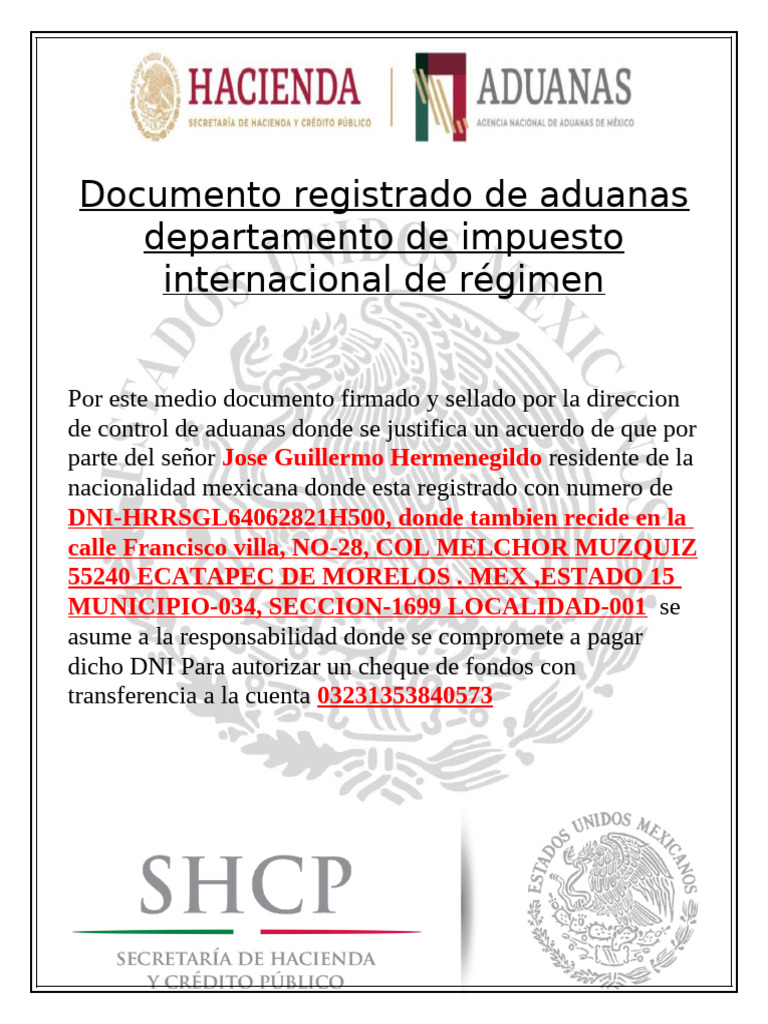 HACIENDA
SECRETARÍA DE HACIENDA Y CRÉDITO PÚBLICO

ADUANAS
AGENCIA NACIONAL DE ADUANAS DE MÉXICO

Documento registrado de aduanas departamento de impuesto internacional de régimen

Por este medio documento firmado y sellado por la direccion de control de aduanas donde se justifica un acuerdo de que por parte del señor Jose Guillermo Hermenegildo residente de la nacionalidad mexicana donde esta registrado con numero de DNI-HRRSGL64062821H500, donde tambien recide en la calle Francisco villa, NO-28, COL MELCHOR MUZQUIZ 55240 ECATAPEC DE MORELOS . MEX ,ESTADO 15 MUNICIPIO-034, SECCION-1699 LOCALIDAD-001 se asume a la responsabilidad donde se compromete a pagar dicho DNI Para autorizar un cheque de fondos con transferencia a la cuenta 03231353840573

SHCP
SECRETARÍA DE HACIENDA Y CRÉDITO PÚBLICO

ESTADOS UNIDOS MEXICANOS